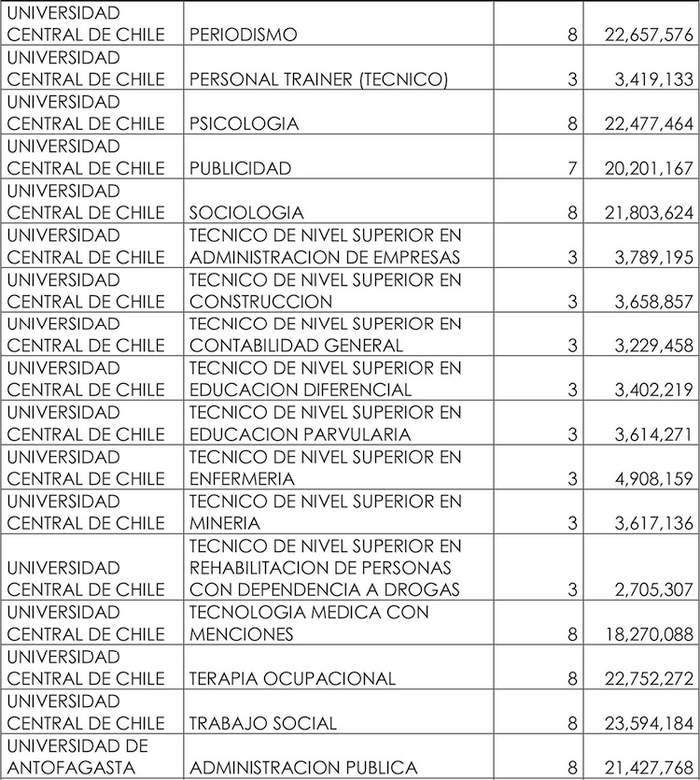 | | | | |
|---|---|---|---|
| UNIVERSIDAD CENTRAL DE CHILE | PERIODISMO | 8 | 22,657,576 |
| UNIVERSIDAD CENTRAL DE CHILE | PERSONAL TRAINER (TECNICO) | 3 | 3,419,133 |
| UNIVERSIDAD CENTRAL DE CHILE | PSICOLOGIA | 8 | 22,477,464 |
| UNIVERSIDAD CENTRAL DE CHILE | PUBLICIDAD | 7 | 20,201,167 |
| UNIVERSIDAD CENTRAL DE CHILE | SOCIOLOGIA | 8 | 21,803,624 |
| UNIVERSIDAD CENTRAL DE CHILE | TECNICO DE NIVEL SUPERIOR EN ADMINISTRACION DE EMPRESAS | 3 | 3,789,195 |
| UNIVERSIDAD CENTRAL DE CHILE | TECNICO DE NIVEL SUPERIOR EN CONSTRUCCION | 3 | 3,658,857 |
| UNIVERSIDAD CENTRAL DE CHILE | TECNICO DE NIVEL SUPERIOR EN CONTABILIDAD GENERAL | 3 | 3,229,458 |
| UNIVERSIDAD CENTRAL DE CHILE | TECNICO DE NIVEL SUPERIOR EN EDUCACION DIFERENCIAL | 3 | 3,402,219 |
| UNIVERSIDAD CENTRAL DE CHILE | TECNICO DE NIVEL SUPERIOR EN EDUCACION PARVULARIA | 3 | 3,614,271 |
| UNIVERSIDAD CENTRAL DE CHILE | TECNICO DE NIVEL SUPERIOR EN ENFERMERIA | 3 | 4,908,159 |
| UNIVERSIDAD CENTRAL DE CHILE | TECNICO DE NIVEL SUPERIOR EN MINERIA | 3 | 3,617,136 |
| UNIVERSIDAD CENTRAL DE CHILE | TECNICO DE NIVEL SUPERIOR EN REHABILITACION DE PERSONAS CON DEPENDENCIA A DROGAS | 3 | 2,705,307 |
| UNIVERSIDAD CENTRAL DE CHILE | TECNOLOGIA MEDICA CON MENCIONES | 8 | 18,270,088 |
| UNIVERSIDAD CENTRAL DE CHILE | TERAPIA OCUPACIONAL | 8 | 22,752,272 |
| UNIVERSIDAD CENTRAL DE CHILE | TRABAJO SOCIAL | 8 | 23,594,184 |
| UNIVERSIDAD DE ANTOFAGASTA | ADMINISTRACION PUBLICA | 8 | 21,427,768 |